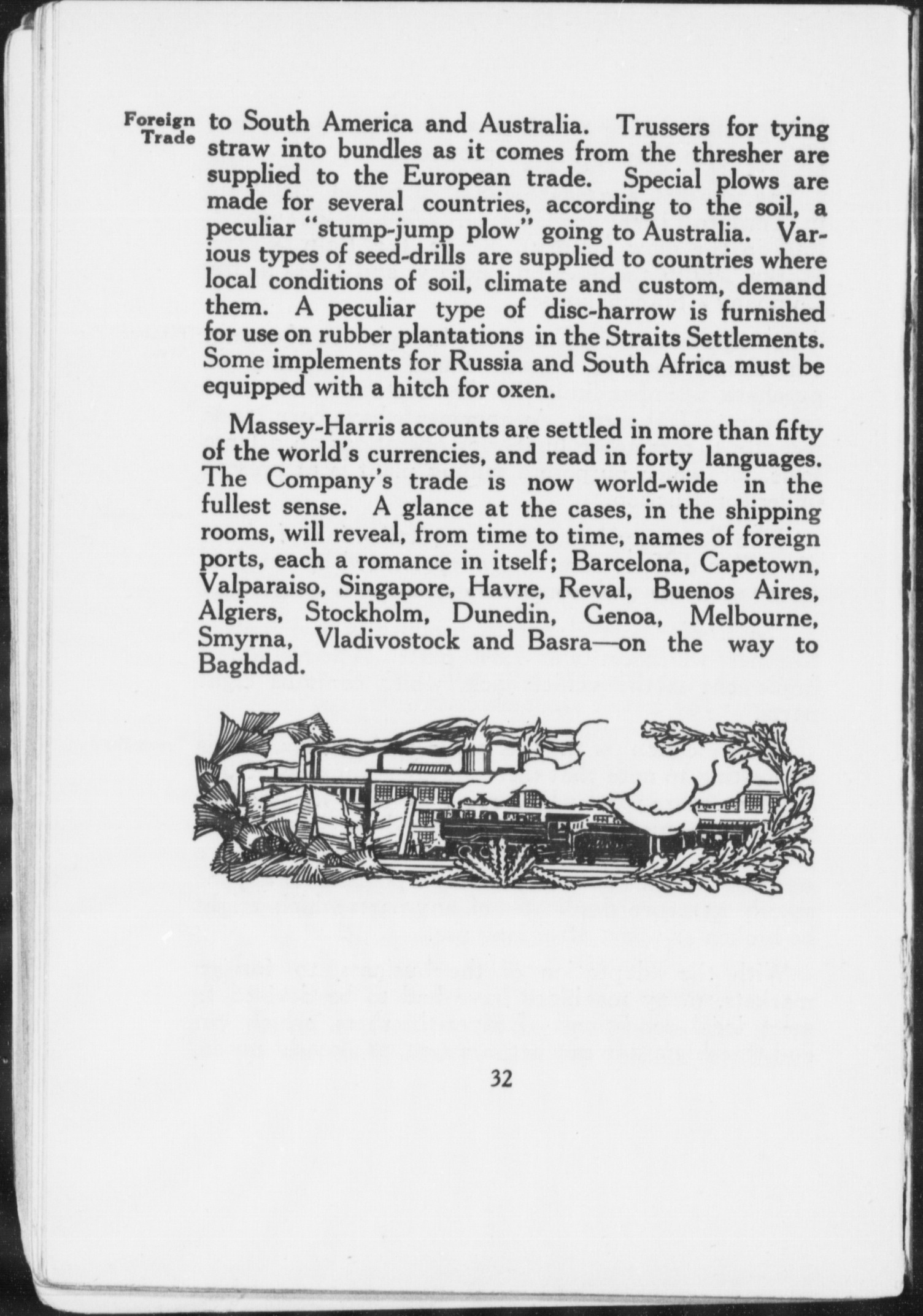 Foreign Trade

to South America and Australia. Trussers for tying straw into bundles as it comes from the thresher are supplied to the European trade. Special plows are made for several countries, according to the soil, a peculiar "stump-jump plow" going to Australia. Various types of seed-drills are supplied to countries where local conditions of soil, climate and custom, demand them. A peculiar type of disc-harrow is furnished for use on rubber plantations in the Straits Settlements. Some implements for Russia and South Africa must be equipped with a hitch for oxen.

Massey-Harris accounts are settled in more than fifty of the world's currencies, and read in forty languages. The Company's trade is now world-wide in the fullest sense. A glance at the cases, in the shipping rooms, will reveal, from time to time, names of foreign ports, each a romance in itself; Barcelona, Capetown, Valparaiso, Singapore, Havre, Reval, Buenos Aires, Algiers, Stockholm, Dunedin, Genoa, Melbourne, Smyrna, Vladivostock and Basra—on the way to Baghdad.

32